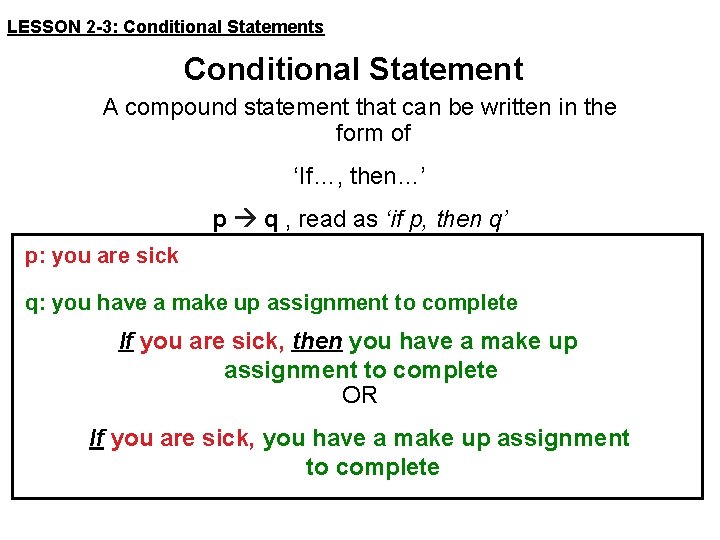 LESSON 2-3: Conditional Statements

Conditional Statement

A compound statement that can be written in the form of

'If…, then…'

$p \rightarrow q$ , read as 'if p, then q'

p: you are sick

q: you have a make up assignment to complete

If you are sick, then you have a make up assignment to complete

OR

If you are sick, you have a make up assignment to complete